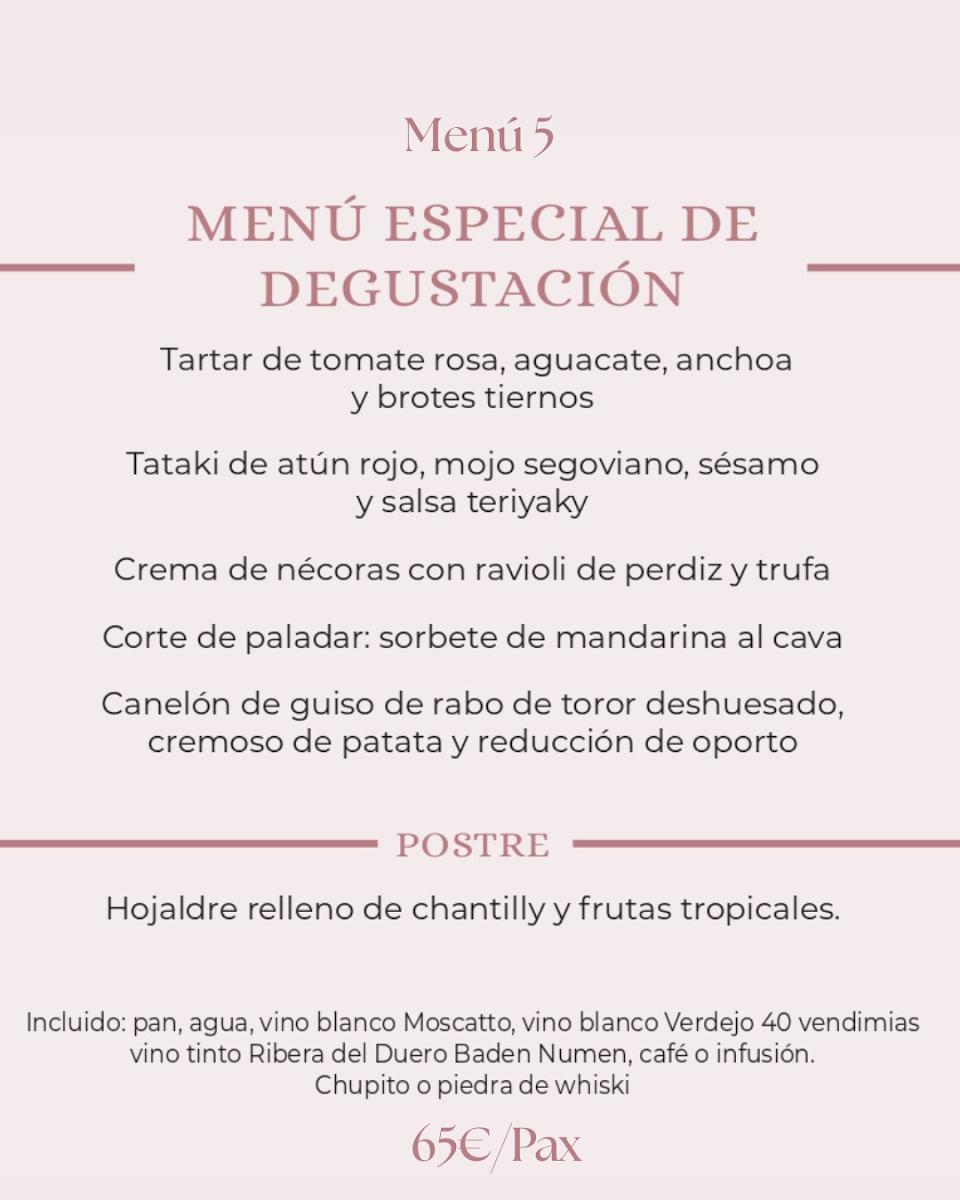 Menú 5

MENÚ ESPECIAL DE DEGUSTACIÓN

Tartar de tomate rosa, aguacate, anchoa y brotes tiernos

Tataki de atún rojo, mojo segoviano, sésamo y salsa teriyaky

Crema de nécoras con ravioli de perdiz y trufa

Corte de paladar: sorbete de mandarina al cava

Canelón de guiso de rabo de toror deshuesado, cremoso de patata y reducción de oporto

POSTRE

Hojaldre relleno de chantilly y frutas tropicales.

Incluido: pan, agua, vino blanco Moscatto, vino blanco Verdejo 40 vendimias vino tinto Ribera del Duero Baden Numen, café o infusión. Chupito o piedra de whiski

65€/Pax